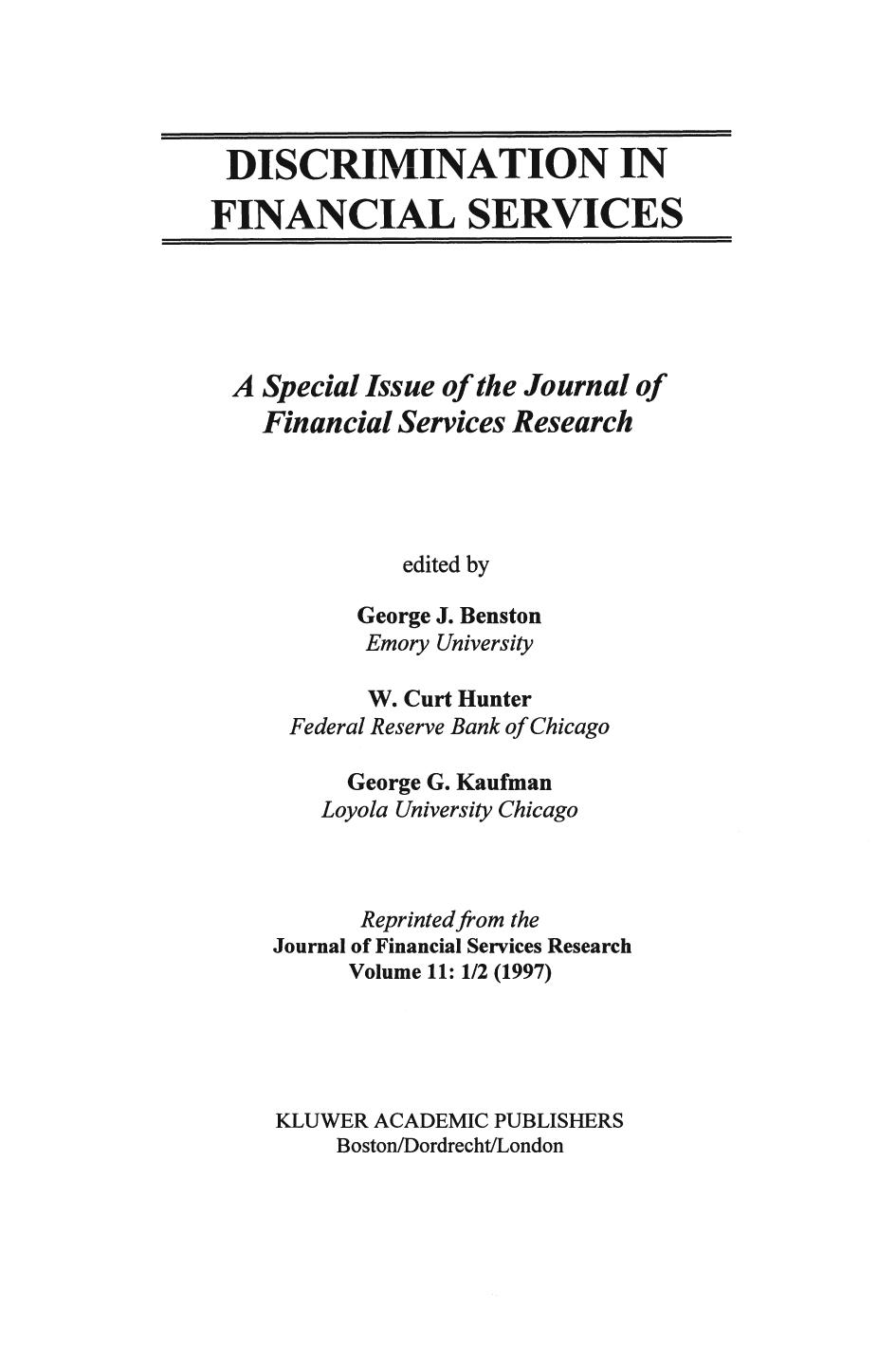 DISCRIMINATION IN FINANCIAL SERVICES

A Special Issue of the Journal of Financial Services Research

edited by

George J. Benston
Emory University

W. Curt Hunter
Federal Reserve Bank of Chicago

George G. Kaufman
Loyola University Chicago

Reprinted from the
Journal of Financial Services Research
Volume 11: 1/2 (1997)

KLUWER ACADEMIC PUBLISHERS
Boston/Dordrecht/London